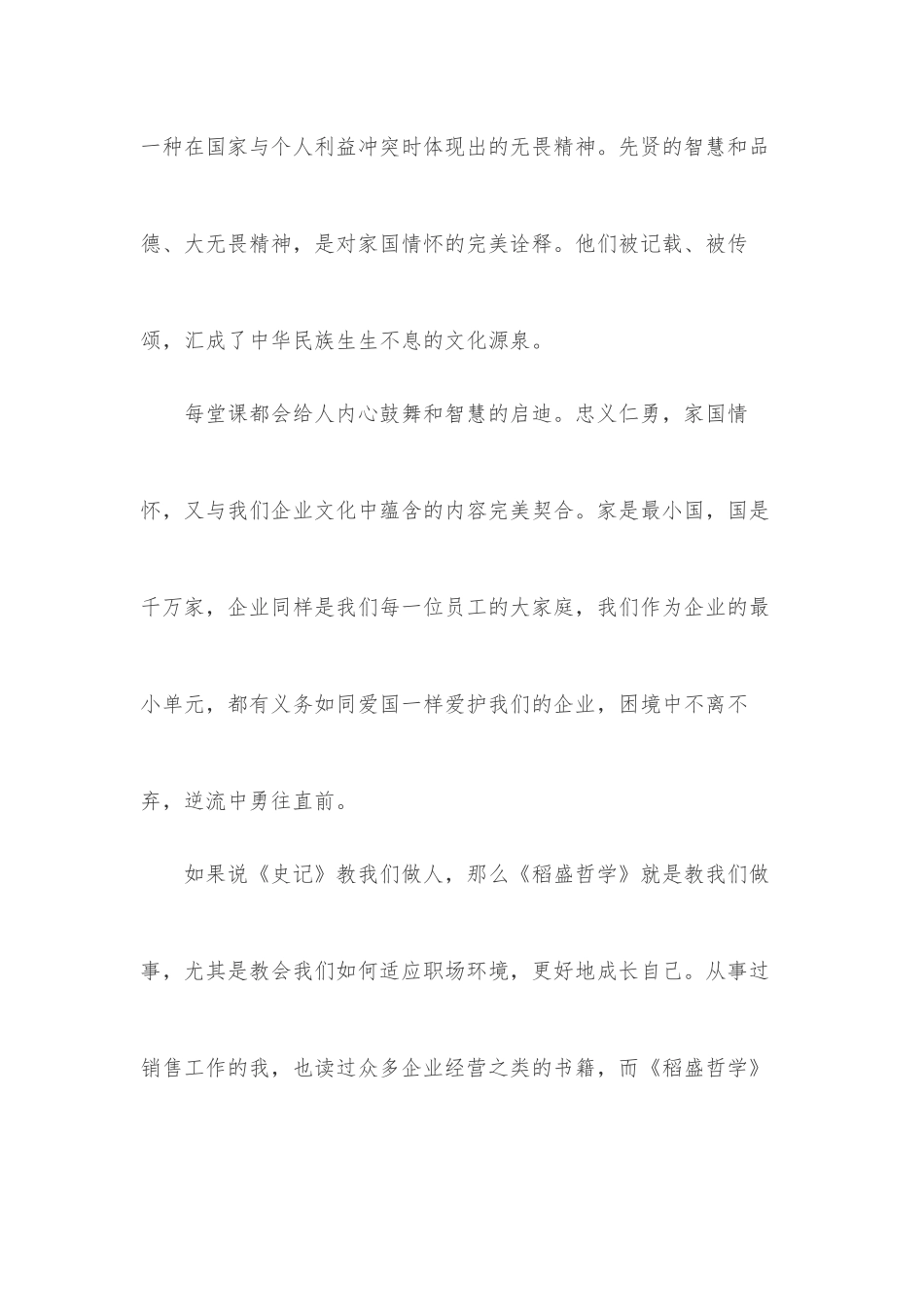 一种在国家与个人利益冲突时体现出的无畏精神。先贤的智慧和品德、大无畏精神，是对家国情怀的完美诠释。他们被记载、被传颂，汇成了中华民族生生不息的文化源泉。

每堂课都会给人内心鼓舞和智慧的启迪。忠义仁勇，家国情怀，又与我们企业文化中蕴含的内容完美契合。家是最小国，国是千万家，企业同样是我们每一位员工的大家庭，我们作为企业的最小单元，都有义务如同爱国一样爱护我们的企业，困境中不离不弃，逆流中勇往直前。

如果说《史记》教我们做人，那么《稻盛哲学》就是教我们做事，尤其是教会我们如何适应职场环境，更好地成长自己。从事过销售工作的我，也读过众多企业经营之类的书籍，而《稻盛哲学》